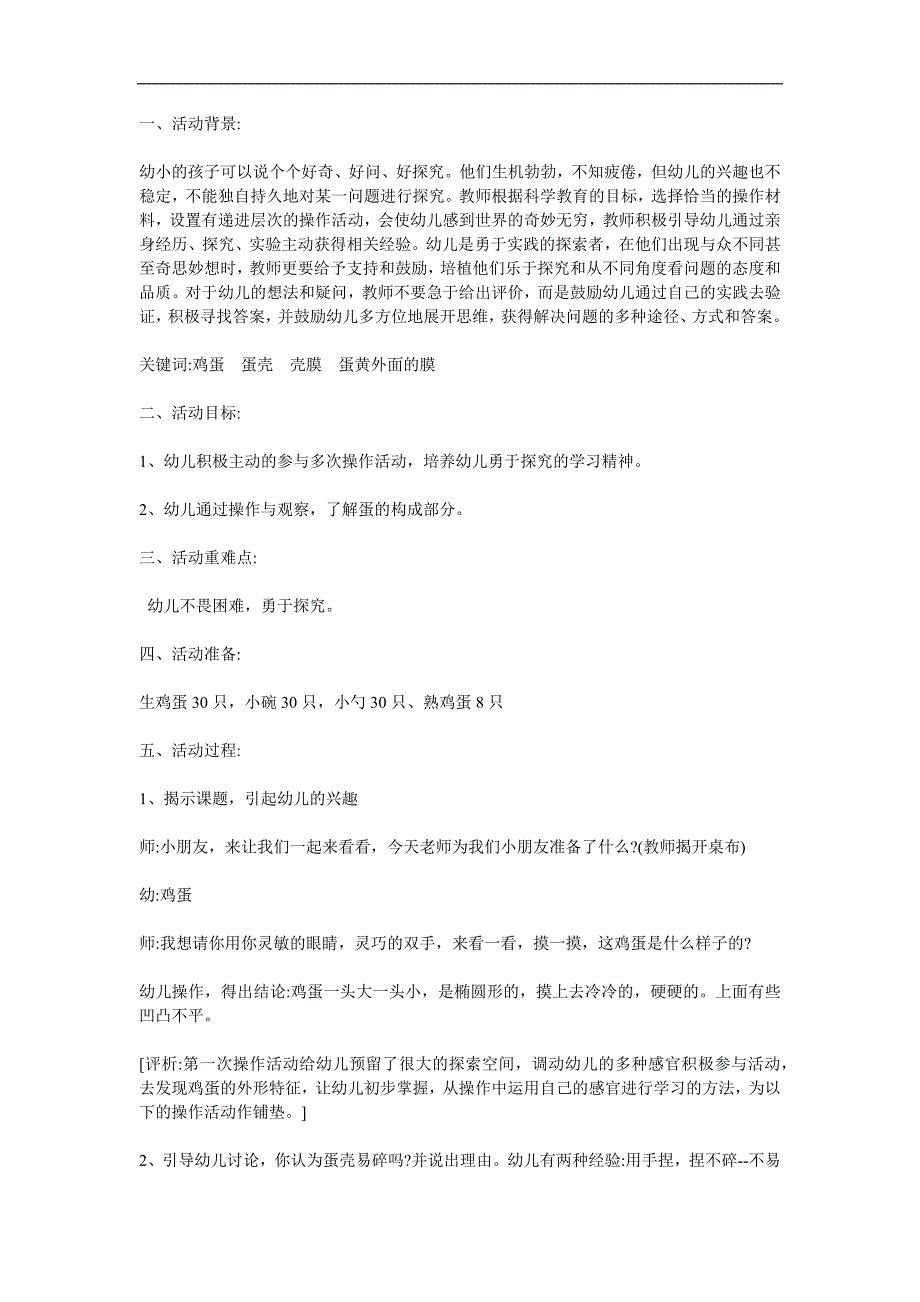 一、活动背景:

幼小的孩子可以说个个好奇、好问、好探究。他们生机勃勃，不知疲倦，但幼儿的兴趣也不稳定，不能独自持久地对某一问题进行探究。教师根据科学教育的目标，选择恰当的操作材料，设置有递进层次的操作活动，会使幼儿感到世界的奇妙无穷，教师积极引导幼儿通过亲身经历、探究、实验主动获得相关经验。幼儿是勇于实践的探索者，在他们出现与众不同甚至奇思妙想时，教师更要给予支持和鼓励，培植他们乐于探究和从不同角度看问题的态度和品质。对于幼儿的想法和疑问，教师不要急于给出评价，而是鼓励幼儿通过自己的实践去验证，积极寻找答案，并鼓励幼儿多方位地展开思维，获得解决问题的多种途径、方式和答案。

关键词:鸡蛋 蛋壳 壳膜 蛋黄外面的膜

二、活动目标:

1、幼儿积极主动的参与多次操作活动，培养幼儿勇于探究的学习精神。

2、幼儿通过操作与观察，了解蛋的构成部分。

三、活动重难点:

幼儿不畏困难，勇于探究。

四、活动准备:

生鸡蛋 30 只，小碗 30 只，小勺 30 只、熟鸡蛋 8 只

五、活动过程:

1、揭示课题，引起幼儿的兴趣

师:小朋友，来让我们一起来看看，今天老师为我们小朋友准备了什么?(教师揭开桌布)

幼:鸡蛋

师:我想请你用你灵敏的眼睛，灵巧的双手，来看一看，摸一摸，这鸡蛋是什么样子的?

幼儿操作，得出结论:鸡蛋一头大一头小，是椭圆形的，摸上去冷冷的，硬硬的。上面有些凹凸不平。

[评析:第一次操作活动给幼儿预留了很大的探索空间，调动幼儿的多种感官积极参与活动，去发现鸡蛋的外形特征，让幼儿初步掌握，从操作中运用自己的感官进行学习的方法，为以下的操作活动作铺垫。]

2、引导幼儿讨论，你认为蛋壳易碎吗?并说出理由。幼儿有两种经验:用手捏，捏不碎--不易